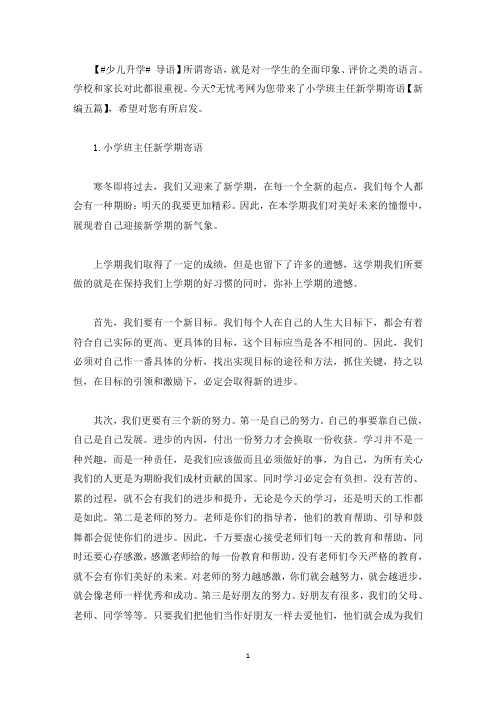 【#少儿升学# 导语】所谓寄语，就是对一学生的全面印象、评价之类的语言。学校和家长对此都很重视。今天?无忧考网为您带来了小学班主任新学期寄语【新编五篇】，希望对您有所启发。

1.小学班主任新学期寄语

寒冬即将过去，我们又迎来了新学期，在每一个全新的起点，我们每个人都会有一种期盼：明天的我要更加精彩。因此，在本学期我们对美好未来的憧憬中，展现着自己迎接新学期的新气象。

上学期我们取得了一定的成绩，但是也留下了许多的遗憾，这学期我们所要做的就是在保持我们上学期的好习惯的同时，弥补上学期的遗憾。

首先，我们要有一个新目标。我们每个人在自己的人生大目标下，都会有着符合自己实际的更高、更具体的目标，这个目标应当是各不相同的。因此，我们必须对自己作一番具体的分析，找出实现目标的途径和方法，抓住关键，持之以恒，在目标的引领和激励下，必定会取得新的进步。

其次，我们更要有三个新的努力。第一是自己的努力。自己的事要靠自己做，自己是自己发展。进步的内因，付出一份努力才会换取一份收获。学习并不是一种兴趣，而是一种责任，是我们应该做而且必须做好的事，为自己，为所有关心我们的人更是为期盼我们成材贡献的国家。同时学习必定会有负担。没有苦的、累的过程，就不会有我们的进步和提升，无论是今天的学习，还是明天的工作都是如此。第二是老师的努力。老师是你们的指导者，他们的教育帮助、引导和鼓舞都会促使你们的进步。因此，千万要虚心接受老师们每一天的教育和帮助，同时还要心存感激，感激老师给的每一份教育和帮助。没有老师们今天严格的教育，就不会有你们美好的未来。对老师的努力越感激，你们就会越努力，就会越进步，就会像老师一样优秀和成功。第三是好朋友的努力。好朋友有很多，我们的父母、老师、同学等等。只要我们把他们当作好朋友一样去爱他们，他们就会成为我们

1